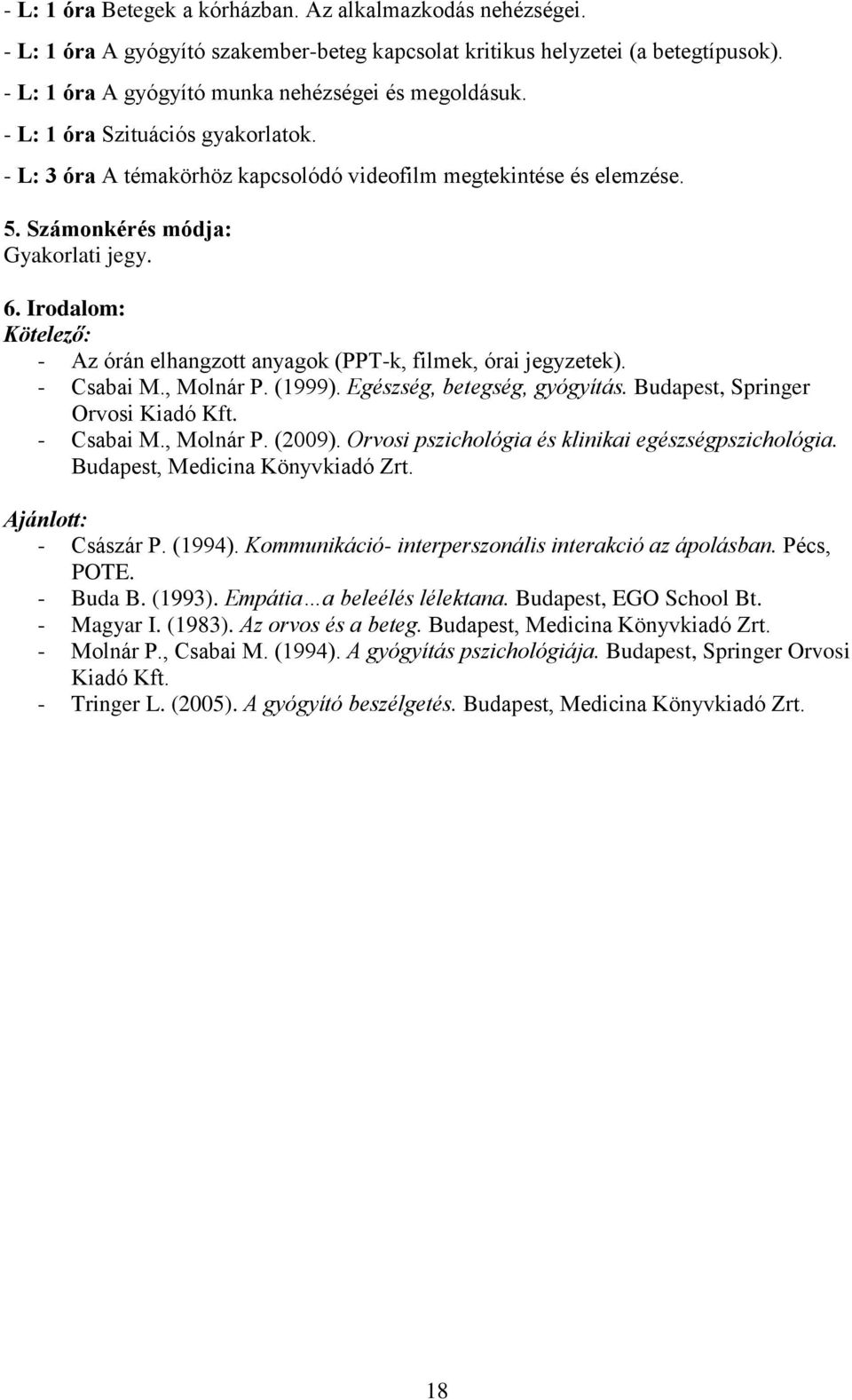 - L: 1 óra Betegek a kórházban. Az alkalmazkodás nehézségei.
- L: 1 óra A gyógyító szakember-beteg kapcsolat kritikus helyzetei (a betegtípusok).
- L: 1 óra A gyógyító munka nehézségei és megoldásuk.
- L: 1 óra Szituációs gyakorlatok.
- L: 3 óra A témakörhöz kapcsolódó videofilm megtekintése és elemzése.

5. Számonkérés módja:
Gyakorlati jegy.

6. Irodalom:
Kötelező:
- Az órán elhangzott anyagok (PPT-k, filmek, órai jegyzetek).
- Csabai M., Molnár P. (1999). Egészség, betegség, gyógyítás. Budapest, Springer Orvosi Kiadó Kft.
- Csabai M., Molnár P. (2009). Orvosi pszichológia és klinikai egészségpszichológia. Budapest, Medicina Könyvkiadó Zrt.

Ajánlott:
- Császár P. (1994). Kommunikáció- interperszonális interakció az ápolásban. Pécs, POTE.
- Buda B. (1993). Empátia…a beleélés lélektana. Budapest, EGO School Bt.
- Magyar I. (1983). Az orvos és a beteg. Budapest, Medicina Könyvkiadó Zrt.
- Molnár P., Csabai M. (1994). A gyógyítás pszichológiája. Budapest, Springer Orvosi Kiadó Kft.
- Tringer L. (2005). A gyógyító beszélgetés. Budapest, Medicina Könyvkiadó Zrt.

18